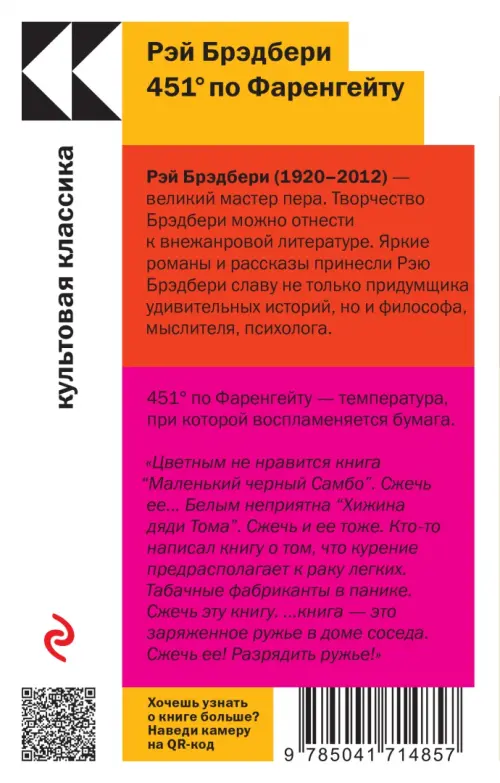 Рэй Брэдбери
451° по Фаренгейту

культовая классика

Рэй Брэдбери (1920–2012) — великий мастер пера. Творчество Брэдбери можно отнести к внежанровой литературе. Яркие романы и рассказы принесли Рэю Брэдбери славу не только придумщика удивительных историй, но и философа, мыслителя, психолога.

451° по Фаренгейту — температура, при которой воспламеняется бумага.

«Цветным не нравится книга “Маленький черный Самбо”. Сжечь ее... Белым неприятна “Хижина дяди Тома”. Сжечь и ее тоже. Кто-то написал книгу о том, что курение предрасполагает к раку легких. Табачные фабриканты в панике. Сжечь эту книгу. ...книга — это заряженное ружье в доме соседа. Сжечь ее! Разрядить ружье!»

Хочешь узнать о книге больше? Наведи камеру на QR-код

9 785041 714857